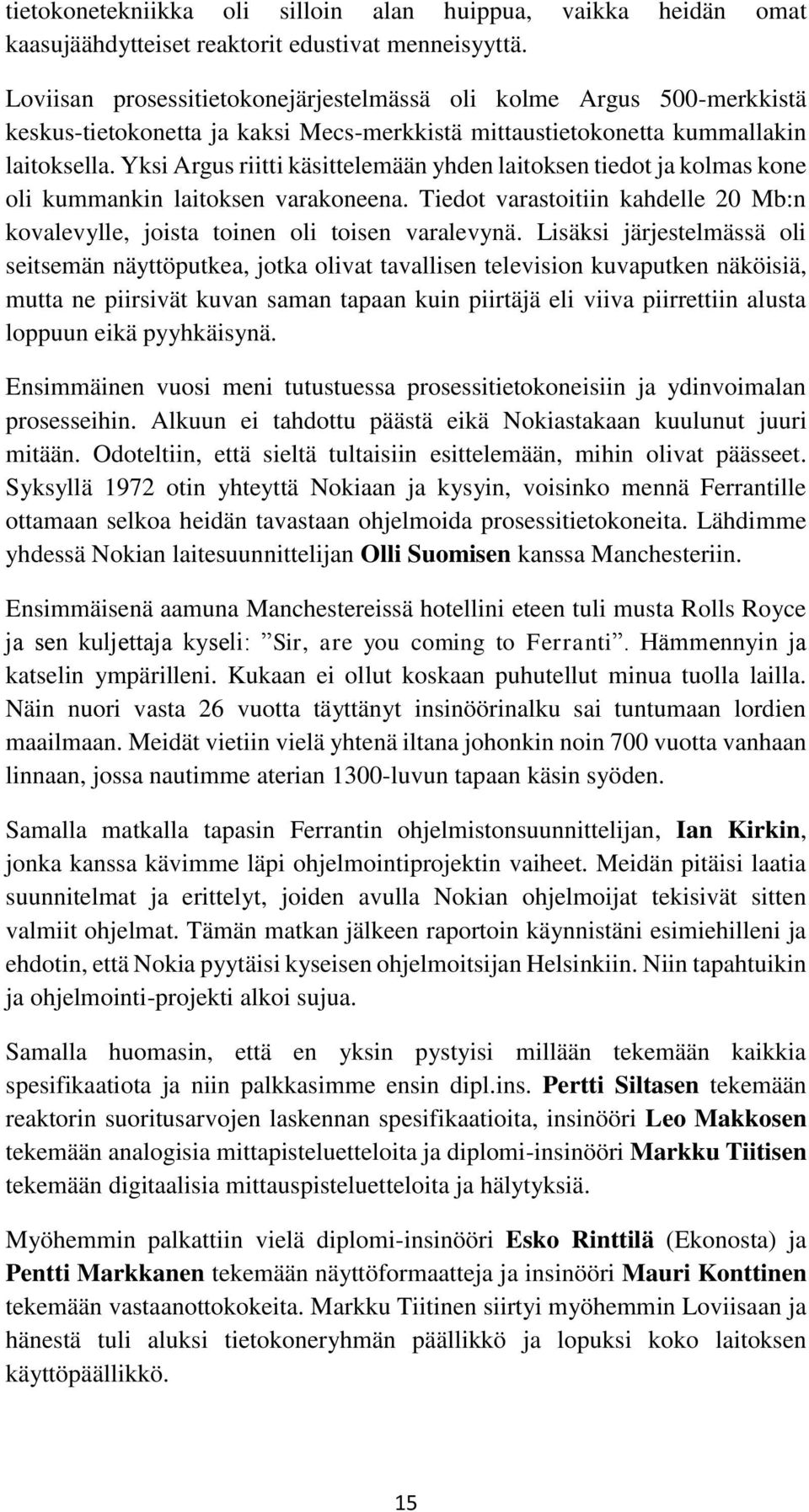 tietokonetekniikka oli silloin alan huippua, vaikka heidän omat kaasujäähdytteiset reaktorit edustivat menneisyyttä.

Loviisan prosessitietokonejärjestelmässä oli kolme Argus 500-merkkistä keskus-tietokonetta ja kaksi Mecs-merkkistä mittaustietokonetta kummallakin laitoksella. Yksi Argus riitti käsittelemään yhden laitoksen tiedot ja kolmas kone oli kummankin laitoksen varakoneena. Tiedot varastoitiin kahdelle 20 Mb:n kovalevylle, joista toinen oli toisen varalevynä. Lisäksi järjestelmässä oli seitsemän näyttöputkea, jotka olivat tavallisen television kuvaputken näköisiä, mutta ne piirsivät kuvan saman tapaan kuin piirtäjä eli viiva piirrettiin alusta loppuun eikä pyyhkäisynä.

Ensimmäinen vuosi meni tutustuessa prosessitietokoneisiin ja ydinvoimalan prosesseihin. Alkuun ei tahdottu päästä eikä Nokiastakaan kuulunut juuri mitään. Odoteltiin, että sieltä tultaisiin esittelemään, mihin olivat päässeet. Syksyllä 1972 otin yhteyttä Nokiaan ja kysyin, voisinko mennä Ferrantille ottamaan selkoa heidän tavastaan ohjelmoida prosessitietokoneita. Lähdimme yhdessä Nokian laitesuunnittelijan Olli Suomisen kanssa Manchesteriin.

Ensimmäisenä aamuna Manchestereissä hotellini eteen tuli musta Rolls Royce ja sen kuljettaja kyseli: ”Sir, are you coming to Ferranti”. Hämmennyin ja katselin ympärilleni. Kukaan ei ollut koskaan puhutellut minua tuolla lailla. Näin nuori vasta 26 vuotta täyttänyt insinöörinalku sai tuntumaan lordien maailmaan. Meidät vietiin vielä yhtenä iltana johonkin noin 700 vuotta vanhaan linnaan, jossa nautimme aterian 1300-luvun tapaan käsin syöden.

Samalla matkalla tapasin Ferrantin ohjelmistonsuunnittelijan, Ian Kirkin, jonka kanssa kävimme läpi ohjelmointiprojektin vaiheet. Meidän pitäisi laatia suunnitelmat ja erittelyt, joiden avulla Nokian ohjelmoijat tekisivät sitten valmiit ohjelmat. Tämän matkan jälkeen raportoin käynnistäni esimiehilleni ja ehdotin, että Nokia pyytäisi kyseisen ohjelmoitsijan Helsinkiin. Niin tapahtuikin ja ohjelmointi-projekti alkoi sujua.

Samalla huomasin, että en yksin pystyisi millään tekemään kaikkia spesifikaatiota ja niin palkkasimme ensin dipl.ins. Pertti Siltasen tekemään reaktorin suoritusarvojen laskennan spesifikaatioita, insinööri Leo Makkosen tekemään analogisia mittapisteluetteloita ja diplomi-insinööri Markku Tiitisen tekemään digitaalisia mittauspisteluetteloita ja hälytyksiä.

Myöhemmin palkattiin vielä diplomi-insinööri Esko Rinttilä (Ekonosta) ja Pentti Markkanen tekemään näyttöformaatteja ja insinööri Mauri Konttinen tekemään vastaanottokokeita. Markku Tiitinen siirtyi myöhemmin Loviisaan ja hänestä tuli aluksi tietokoneryhmän päällikkö ja lopuksi koko laitoksen käyttöpäällikkö.

15